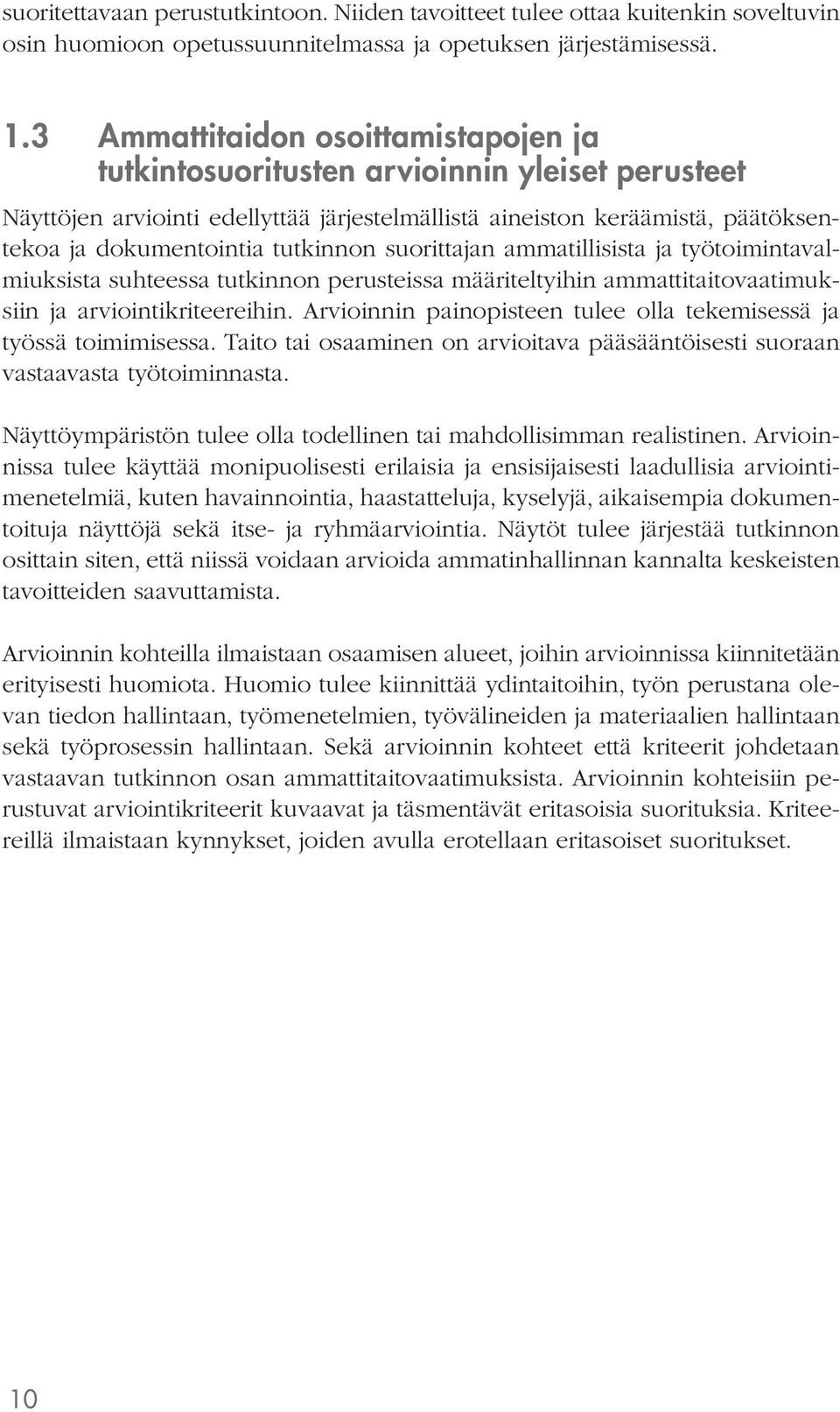 suoritettavaan perustutkintoon. Niiden tavoitteet tulee ottaa kuitenkin soveltuvin osin huomioon opetussuunnitelmassa ja opetuksen järjestämisessä.

1.3 Ammattitaidon osoittamistapojen ja tutkintosuoritusten arvioinnin yleiset perusteet

Näyttöjen arviointi edellyttää järjestelmällistä aineiston keräämistä, päätöksentekoa ja dokumentointia tutkinnon suorittajan ammatillisista ja työtoimintavalmiuksista suhteessa tutkinnon perusteissa määriteltyihin ammattitaitovaatimuksiin ja arviointikriteereihin. Arvioinnin painopisteen tulee olla tekemisessä ja työssä toimimisessa. Taito tai osaaminen on arvioitava pääsääntöisesti suoraan vastaavasta työtoiminnasta.

Näyttöympäristön tulee olla todellinen tai mahdollisimman realistinen. Arvioinnissa tulee käyttää monipuolisesti erilaisia ja ensisijaisesti laadullisia arviointimenetelmiä, kuten havainnointia, haastatteluja, kyselyjä, aikaisempia dokumentoituja näyttöjä sekä itse- ja ryhmäarviointia. Näytöt tulee järjestää tutkinnon osittain siten, että niissä voidaan arvioida ammatinhallinnan kannalta keskeisten tavoitteiden saavuttamista.

Arvioinnin kohteilla ilmaistaan osaamisen alueet, joihin arvioinnissa kiinnitetään erityisesti huomiota. Huomio tulee kiinnittää ydintaitoihin, työn perustana olevan tiedon hallintaan, työmenetelmien, työvälineiden ja materiaalien hallintaan sekä työprosessin hallintaan. Sekä arvioinnin kohteet että kriteerit johdetaan vastaavan tutkinnon osan ammattitaitovaatimuksista. Arvioinnin kohteisiin perustuvat arviointikriteerit kuvaavat ja täsmentävät eritasoisia suorituksia. Kriteereillä ilmaistaan kynnykset, joiden avulla erotellaan eritasoiset suoritukset.

10